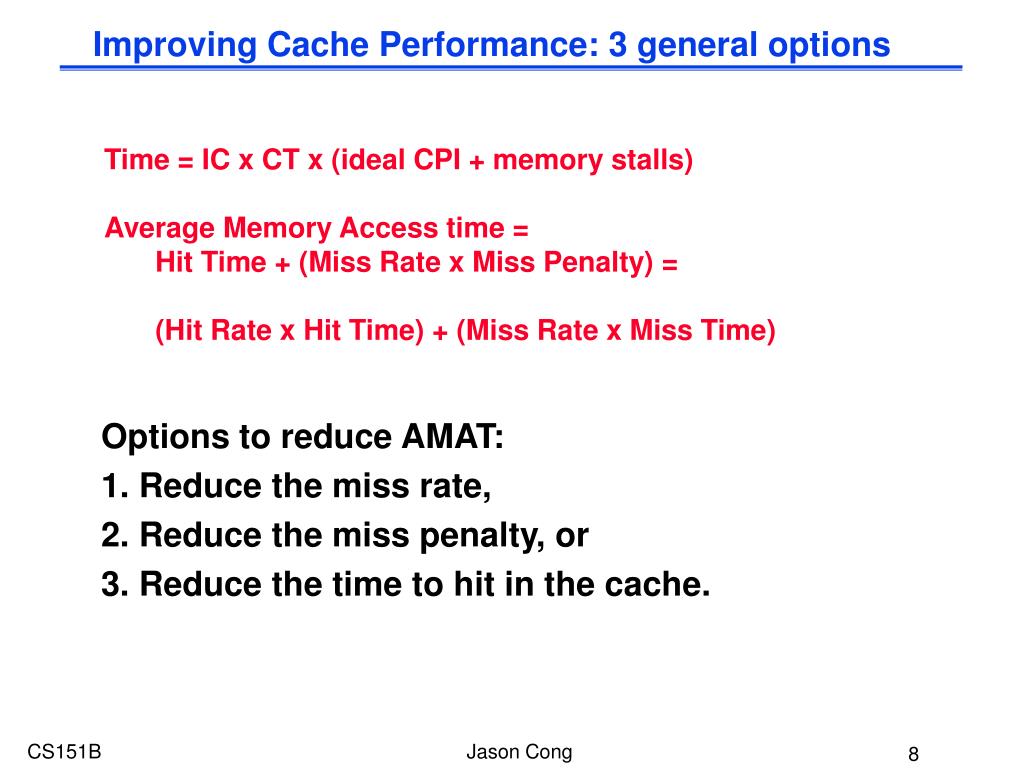 Improving Cache Performance: 3 general options

Time = IC x CT x (ideal CPI + memory stalls)

Average Memory Access time =
Hit Time + (Miss Rate x Miss Penalty) =

(Hit Rate x Hit Time) + (Miss Rate x Miss Time)

Options to reduce AMAT:
1. Reduce the miss rate,
2. Reduce the miss penalty, or
3. Reduce the time to hit in the cache.

CS151B

Jason Cong

8